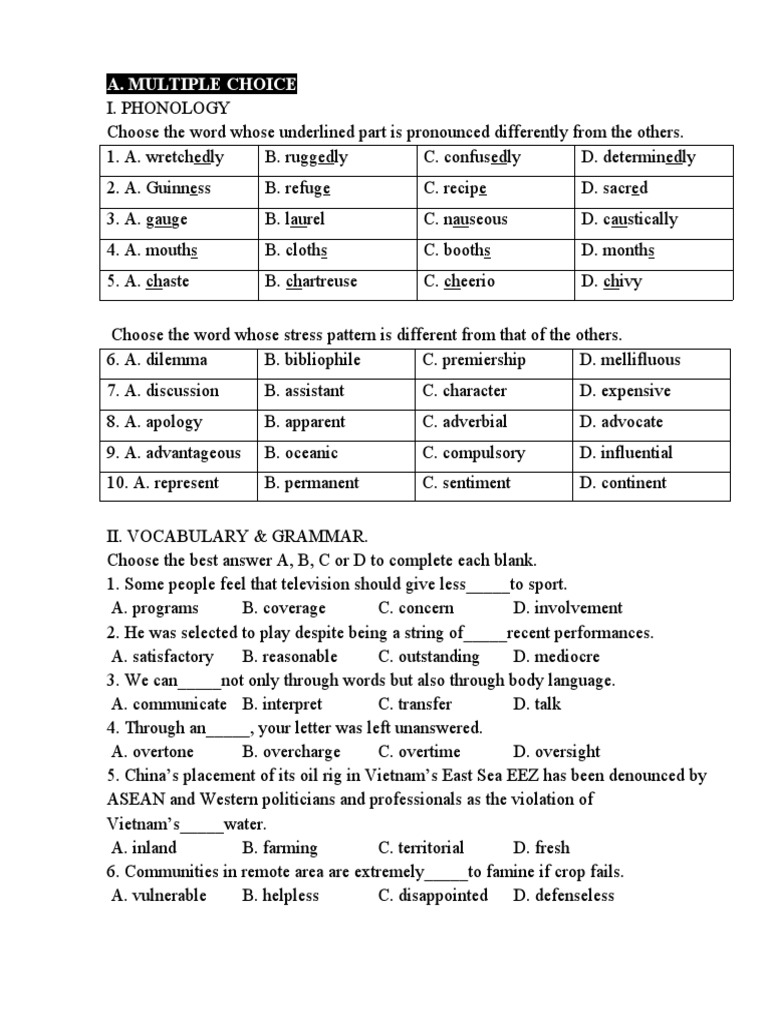 A. MULTIPLE CHOICE
I. PHONOLOGY
Choose the word whose underlined part is pronounced differently from the others.

| 1. A. wretchedly | B. ruggedly | C. confusedly | D. determinedly |
|---|---|---|---|
| 2. A. Guinness | B. refuge | C. recipe | D. sacred |
| 3. A. gauge | B. laurel | C. nauseous | D. caustically |
| 4. A. mouths | B. cloths | C. booths | D. months |
| 5. A. chaste | B. chartreuse | C. cheerio | D. chivy |

Choose the word whose stress pattern is different from that of the others.

| 6. A. dilemma | B. bibliophile | C. premiership | D. mellifluous |
|---|---|---|---|
| 7. A. discussion | B. assistant | C. character | D. expensive |
| 8. A. apology | B. apparent | C. adverbial | D. advocate |
| 9. A. advantageous | B. oceanic | C. compulsory | D. influential |
| 10. A. represent | B. permanent | C. sentiment | D. continent |

II. VOCABULARY & GRAMMAR.
Choose the best answer A, B, C or D to complete each blank.
1. Some people feel that television should give less_____to sport.
A. programs B. coverage C. concern D. involvement
2. He was selected to play despite being a string of_____recent performances.
A. satisfactory B. reasonable C. outstanding D. mediocre
3. We can_____not only through words but also through body language.
A. communicate B. interpret C. transfer D. talk
4. Through an_____, your letter was left unanswered.
A. overtone B. overcharge C. overtime D. oversight
5. China's placement of its oil rig in Vietnam's East Sea EEZ has been denounced by ASEAN and Western politicians and professionals as the violation of Vietnam's_____water.
A. inland B. farming C. territorial D. fresh
6. Communities in remote area are extremely_____to famine if crop fails.
A. vulnerable B. helpless C. disappointed D. defenseless